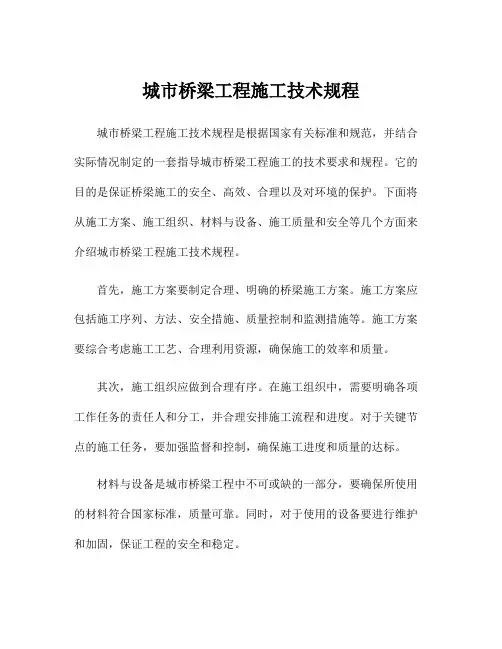 城市桥梁工程施工技术规程

城市桥梁工程施工技术规程是根据国家有关标准和规范，并结合实际情况制定的一套指导城市桥梁工程施工的技术要求和规程。它的目的是保证桥梁施工的安全、高效、合理以及对环境的保护。下面将从施工方案、施工组织、材料与设备、施工质量和安全等几个方面来介绍城市桥梁工程施工技术规程。

首先，施工方案要制定合理、明确的桥梁施工方案。施工方案应包括施工序列、方法、安全措施、质量控制和监测措施等。施工方案要综合考虑施工工艺、合理利用资源，确保施工的效率和质量。

其次，施工组织应做到合理有序。在施工组织中，需要明确各项工作任务的责任人和分工，并合理安排施工流程和进度。对于关键节点的施工任务，要加强监督和控制，确保施工进度和质量的达标。

材料与设备是城市桥梁工程中不可或缺的一部分，要确保所使用的材料符合国家标准，质量可靠。同时，对于使用的设备要进行维护和加固，保证工程的安全和稳定。